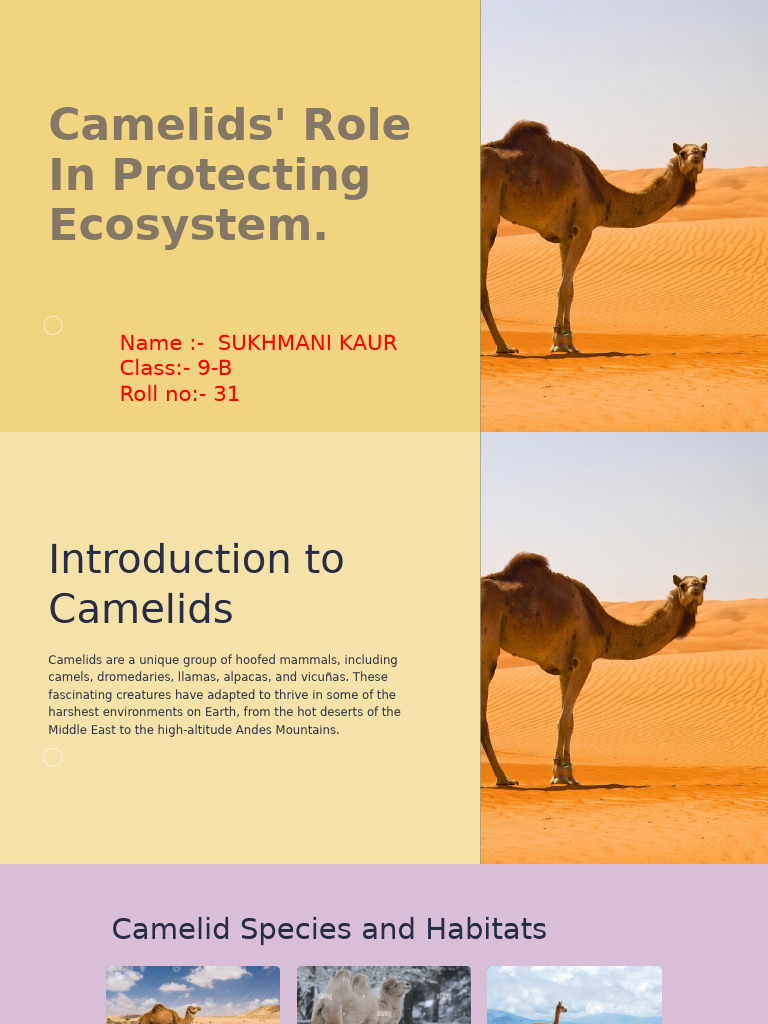 Camelids' Role In Protecting Ecosystem.

Name :- SUKHMANI KAUR
Class:- 9-B
Roll no:- 31

Introduction to Camelids

Camelids are a unique group of hoofed mammals, including camels, dromedaries, llamas, alpacas, and vicuñas. These fascinating creatures have adapted to thrive in some of the harshest environments on Earth, from the hot deserts of the Middle East to the high-altitude Andes Mountains.

Camelid Species and Habitats